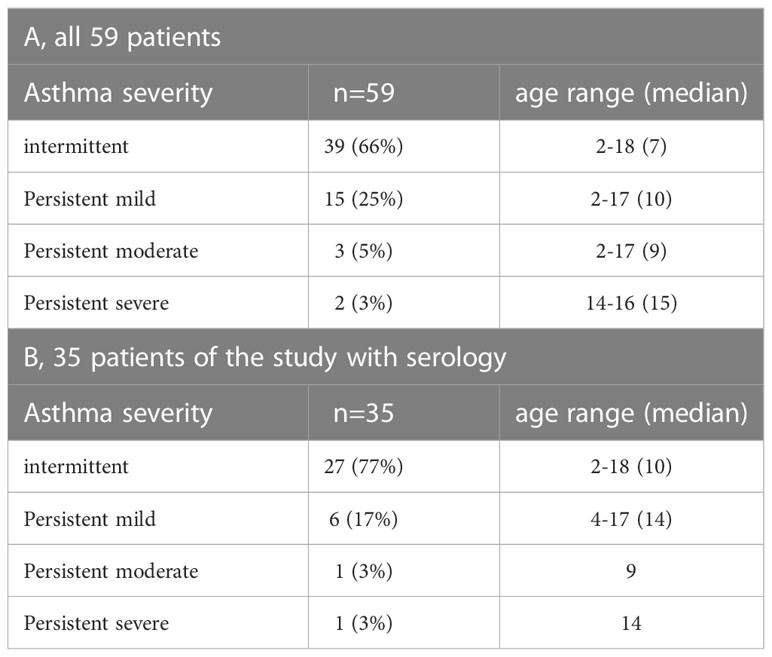 A, all 59 patients

| Asthma severity | n=59 | age range (median) |
|---|---|---|
| intermittent | 39 (66%) | 2-18 (7) |
| Persistent mild | 15 (25%) | 2-17 (10) |
| Persistent moderate | 3 (5%) | 2-17 (9) |
| Persistent severe | 2 (3%) | 14-16 (15) |

B, 35 patients of the study with serology

| Asthma severity | n=35 | age range (median) |
|---|---|---|
| intermittent | 27 (77%) | 2-18 (10) |
| Persistent mild | 6 (17%) | 4-17 (14) |
| Persistent moderate | 1 (3%) | 9 |
| Persistent severe | 1 (3%) | 14 |